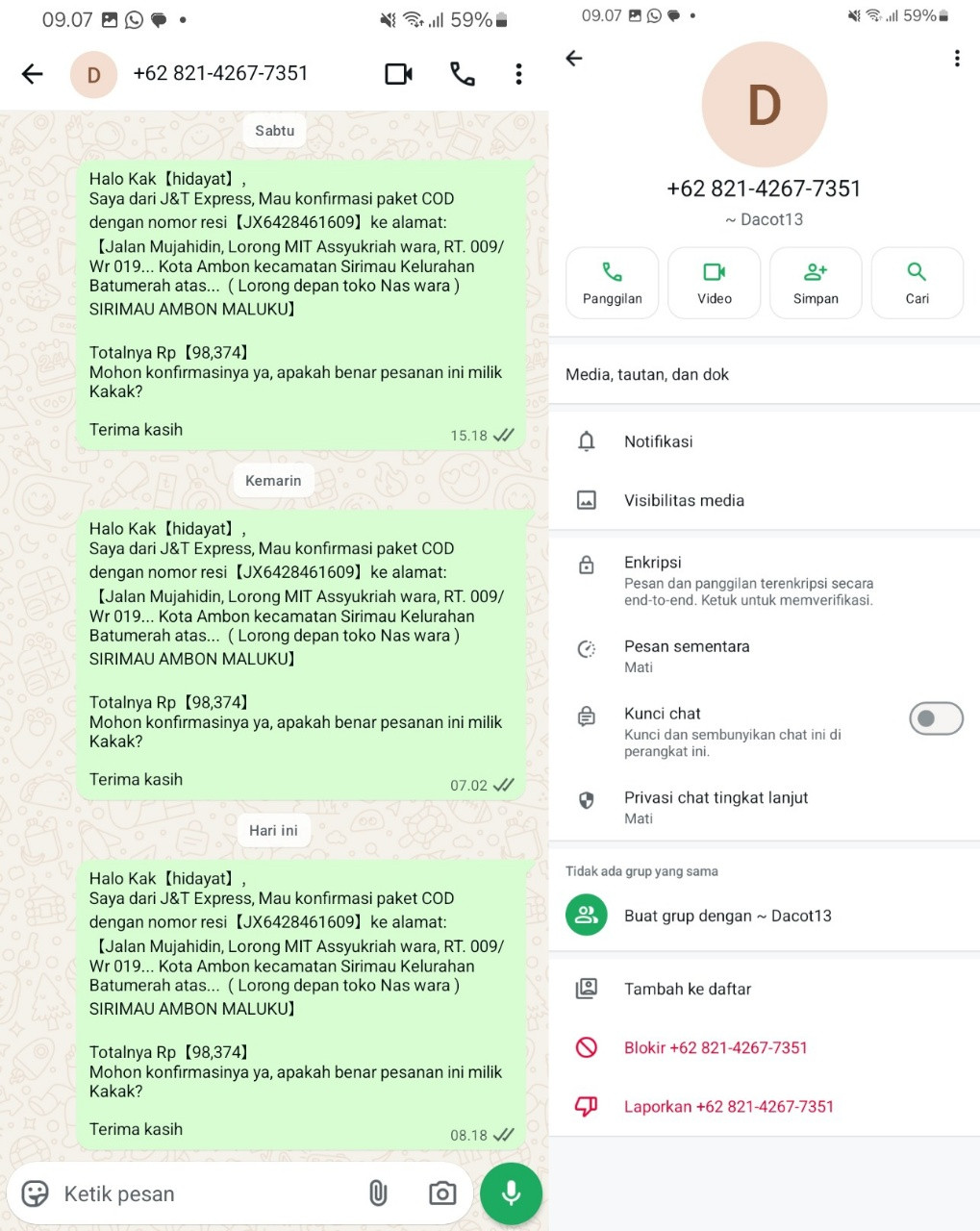 09.07 59%

D +62 821-4267-7351

Sabtu

Halo Kak【hidayat】,
Saya dari J&T Express, Mau konfirmasi paket COD dengan nomor resi【JX6428461609】ke alamat:
【Jalan Mujahidin, Lorong MIT Assyukriah wara, RT. 009/ Wr 019... Kota Ambon kecamatan Sirimau Kelurahan Batumerah atas... ( Lorong depan toko Nas wara ) SIRIMAU AMBON MALUKU】

Totalnya Rp【98,374】
Mohon konfirmasinya ya, apakah benar pesanan ini milik Kakak?

Terima kasih
15.18

Kemarin

Halo Kak【hidayat】,
Saya dari J&T Express, Mau konfirmasi paket COD dengan nomor resi【JX6428461609】ke alamat:
【Jalan Mujahidin, Lorong MIT Assyukriah wara, RT. 009/ Wr 019... Kota Ambon kecamatan Sirimau Kelurahan Batumerah atas... ( Lorong depan toko Nas wara ) SIRIMAU AMBON MALUKU】

Totalnya Rp【98,374】
Mohon konfirmasinya ya, apakah benar pesanan ini milik Kakak?

Terima kasih
07.02

Hari ini

Halo Kak【hidayat】,
Saya dari J&T Express, Mau konfirmasi paket COD dengan nomor resi【JX6428461609】ke alamat:
【Jalan Mujahidin, Lorong MIT Assyukriah wara, RT. 009/ Wr 019... Kota Ambon kecamatan Sirimau Kelurahan Batumerah atas... ( Lorong depan toko Nas wara ) SIRIMAU AMBON MALUKU】

Totalnya Rp【98,374】
Mohon konfirmasinya ya, apakah benar pesanan ini milik Kakak?

Terima kasih
08.18

Ketik pesan

09.07 59%

D
+62 821-4267-7351
~ Dacot13

Panggilan
Video
Simpan
Cari

Media, tautan, dan dok

Notifikasi

Visibilitas media

Enkripsi
Pesan dan panggilan terenkripsi secara end-to-end. Ketuk untuk memverifikasi.

Pesan sementara
Mati

Kunci chat
Kunci dan sembunyikan chat ini di perangkat ini.

Privasi chat tingkat lanjut
Mati

Tidak ada grup yang sama

Buat grup dengan ~ Dacot13

Tambah ke daftar

Blokir +62 821-4267-7351

Laporkan +62 821-4267-7351